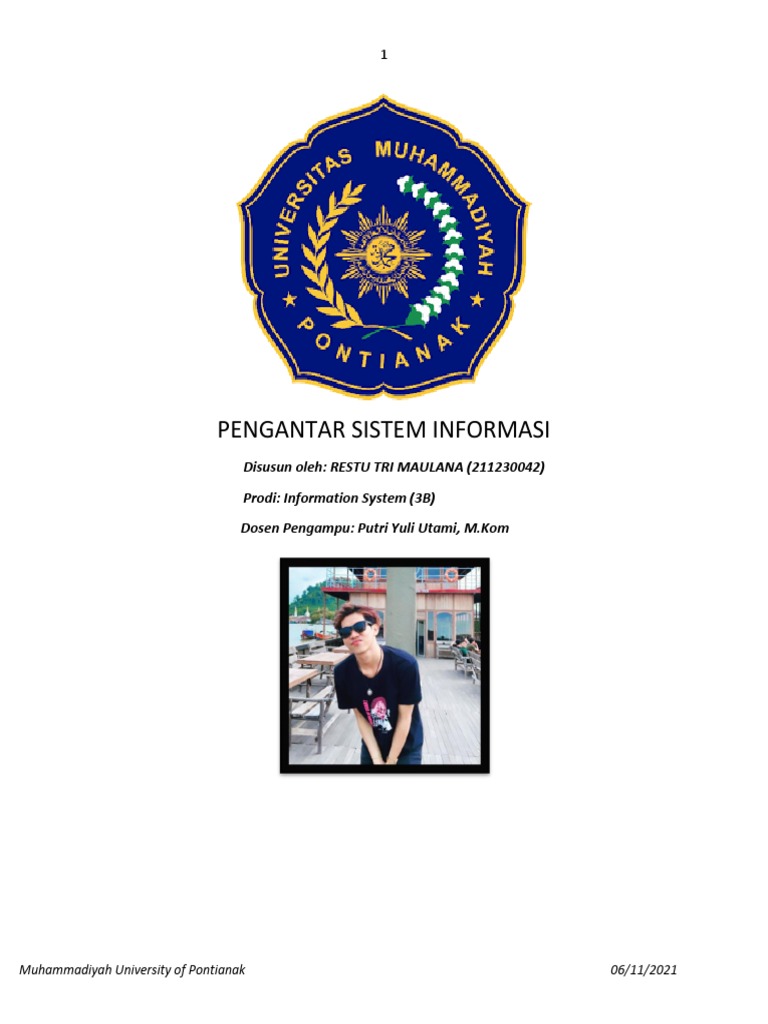 1

UNIVERSITAS MUHAMMADIYAH
PONTIANAK

PENGANTAR SISTEM INFORMASI

Disusun oleh: RESTU TRI MAULANA (211230042)

Prodi: Information System (3B)

Dosen Pengampu: Putri Yuli Utami, M.Kom

Muhammadiyah University of Pontianak

06/11/2021